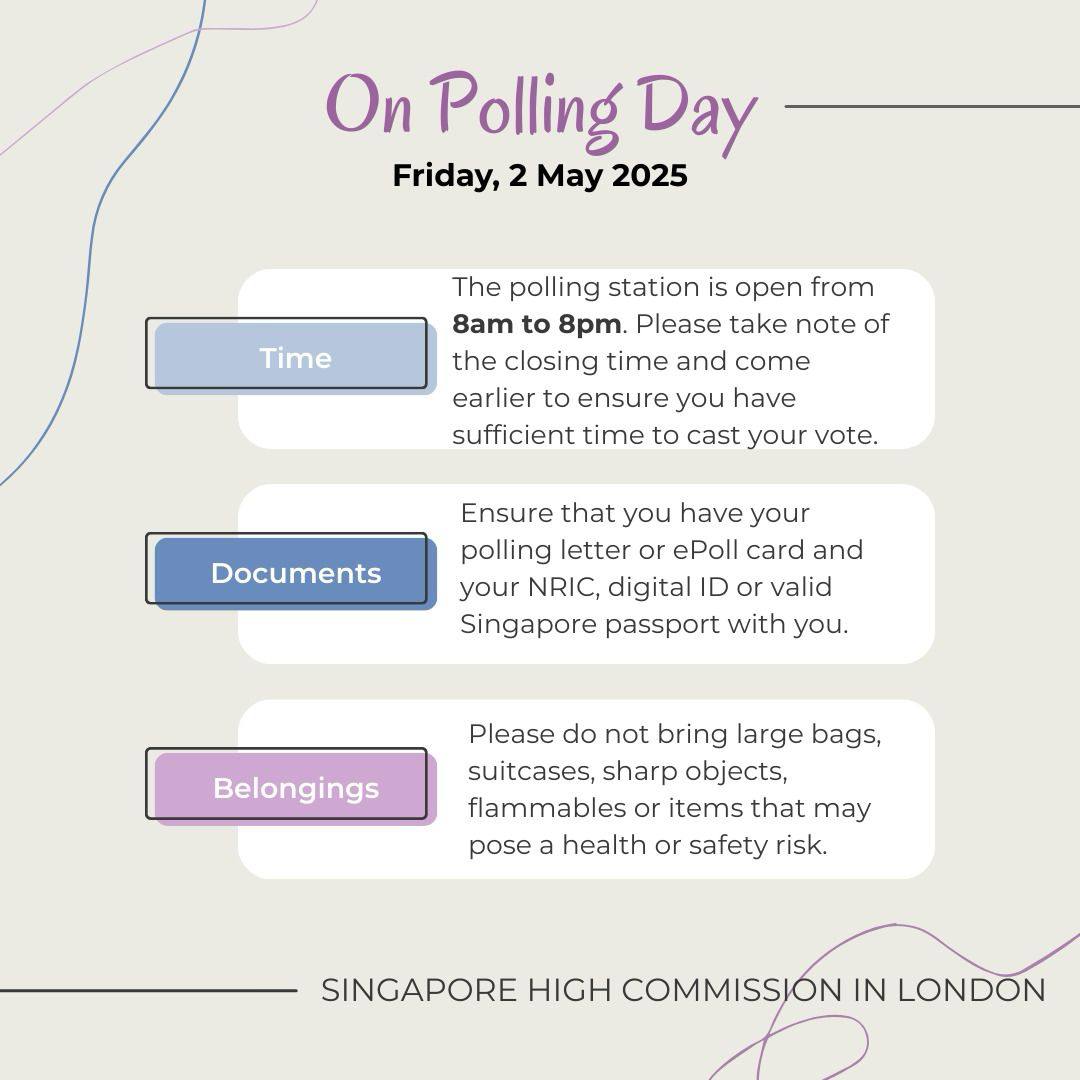 On Polling Day
Friday, 2 May 2025

Time

The polling station is open from 8am to 8pm. Please take note of the closing time and come earlier to ensure you have sufficient time to cast your vote.

Documents

Ensure that you have your polling letter or ePoll card and your NRIC, digital ID or valid Singapore passport with you.

Belongings

Please do not bring large bags, suitcases, sharp objects, flammables or items that may pose a health or safety risk.

SINGAPORE HIGH COMMISSION IN LONDON